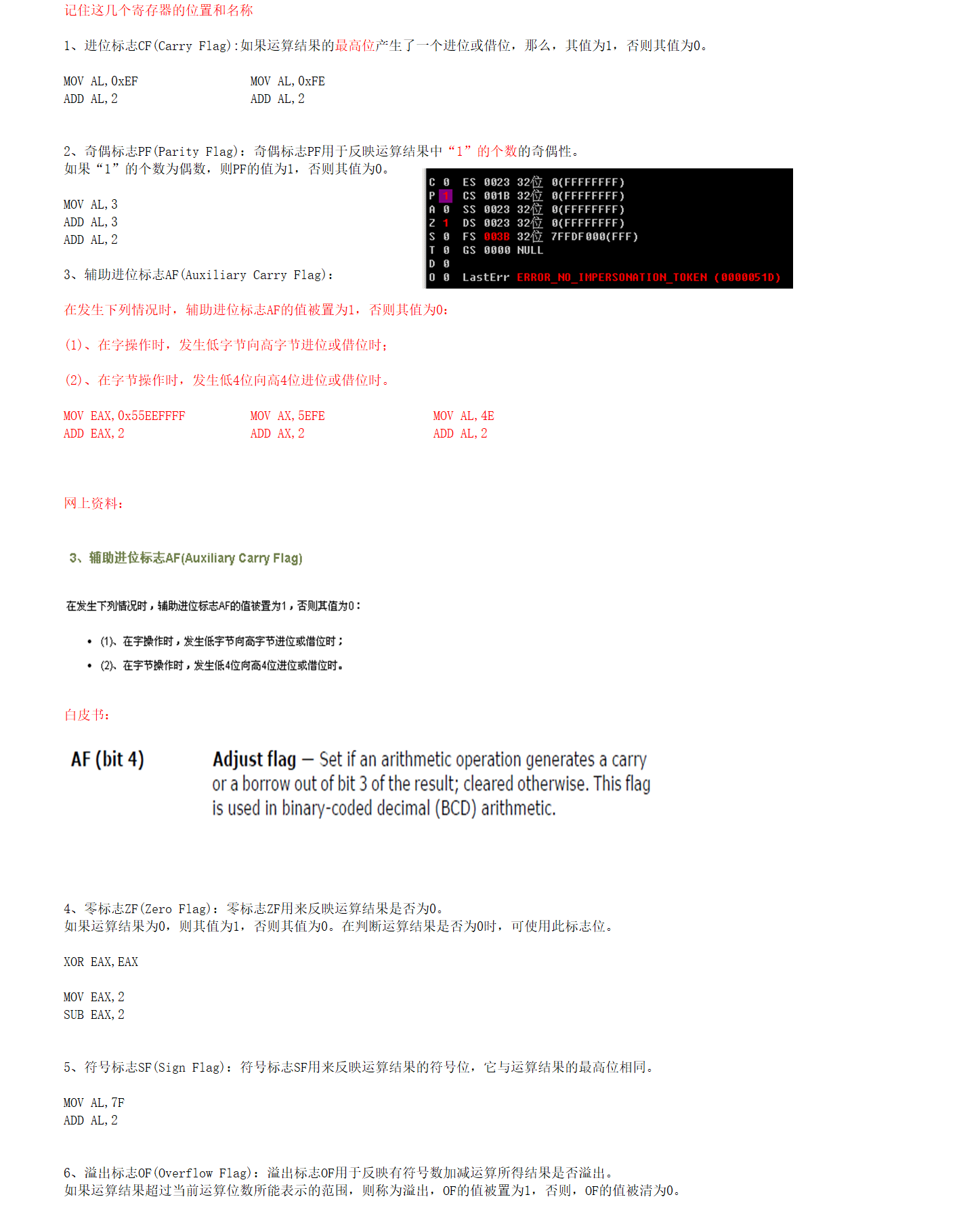 记住这几个寄存器的位置和名称

1、进位标志CF(Carry Flag):如果运算结果的最高位产生了一个进位或借位，那么，其值为1，否则其值为0。

MOV AL,0xEF
ADD AL,2

MOV AL,0xFE
ADD AL,2

2、奇偶标志PF(Parity Flag)：奇偶标志PF用于反映运算结果中“1”的个数的奇偶性。
如果“1”的个数为偶数，则PF的值为1，否则其值为0。

MOV AL,3
ADD AL,3
ADD AL,2

C 0 ES 0023 32位 0(FFFFFFFF)
P 1 CS 001B 32位 0(FFFFFFFF)
A 0 SS 0023 32位 0(FFFFFFFF)
Z 1 DS 0023 32位 0(FFFFFFFF)
S 0 FS 003B 32位 7FFDF000(FFF)
T 0 GS 0000 NULL
D 0
O 0 LastErr ERROR_NO_IMPERSONATION_TOKEN (0000051D)

3、辅助进位标志AF(Auxiliary Carry Flag)：

在发生下列情况时，辅助进位标志AF的值被置为1，否则其值为0：

(1)、在字操作时，发生低字节向高字节进位或借位时；

(2)、在字节操作时，发生低4位向高4位进位或借位时。

MOV EAX,0x55EEFFFF
ADD EAX,2

MOV AX,5EFE
ADD AX,2

MOV AL,4E
ADD AL,2

网上资料：

3、辅助进位标志AF(Auxiliary Carry Flag)

在发生下列情况时，辅助进位标志AF的值被置为1，否则其值为0：

• (1)、在字操作时，发生低字节向高字节进位或借位时；
• (2)、在字节操作时，发生低4位向高4位进位或借位时。

白皮书：

AF (bit 4)

Adjust flag — Set if an arithmetic operation generates a carry or a borrow out of bit 3 of the result; cleared otherwise. This flag is used in binary-coded decimal (BCD) arithmetic.

4、零标志ZF(Zero Flag)：零标志ZF用来反映运算结果是否为0。
如果运算结果为0，则其值为1，否则其值为0。在判断运算结果是否为0时，可使用此标志位。

XOR EAX,EAX

MOV EAX,2
SUB EAX,2

5、符号标志SF(Sign Flag)：符号标志SF用来反映运算结果的符号位，它与运算结果的最高位相同。

MOV AL,7F
ADD AL,2

6、溢出标志OF(Overflow Flag)：溢出标志OF用于反映有符号数加减运算所得结果是否溢出。
如果运算结果超过当前运算位数所能表示的范围，则称为溢出，OF的值被置为1，否则，OF的值被清为0。